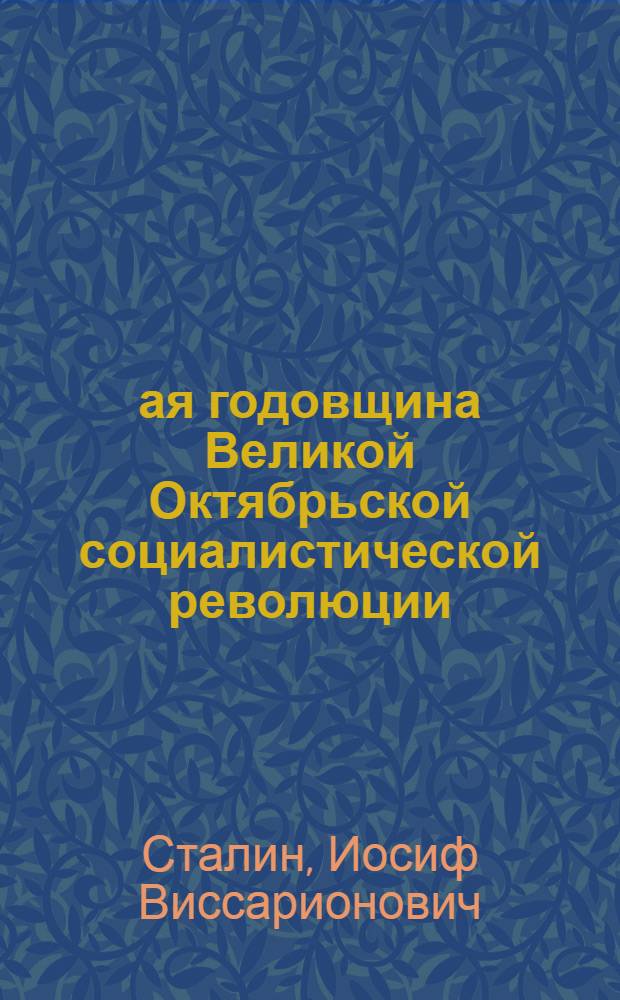 ая годовщина Великой Октябрьской социалистической революции

Сталин, Иосиф Виссарионович